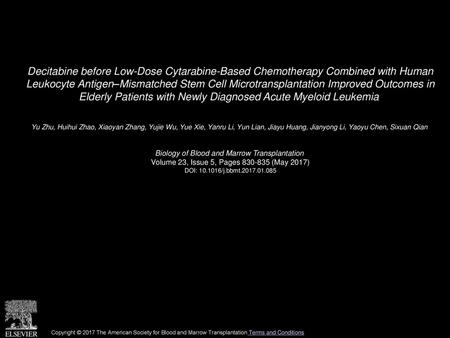 Decitabine before Low-Dose Cytarabine-Based Chemotherapy Combined with Human Leukocyte Antigen–Mismatched Stem Cell Microtransplantation Improved Outcomes in Elderly Patients with Newly Diagnosed Acute Myeloid Leukemia

Yu Zhu, Huihui Zhao, Xiaoyan Zhang, Yujie Wu, Yue Xie, Yanru Li, Yun Lian, Jiayu Huang, Jianyong Li, Yaoyu Chen, Sixuan Qian

Biology of Blood and Marrow Transplantation
Volume 23, Issue 5, Pages 830-835 (May 2017)
DOI: 10.1016/j.bbmt.2017.01.085

ELSEVIER

Copyright © 2017 The American Society for Blood and Marrow Transplantation Terms and Conditions